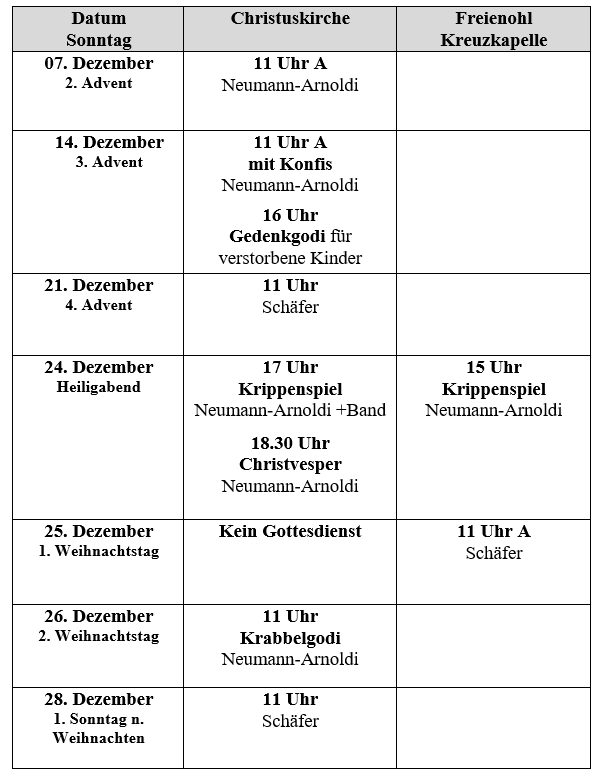 | Datum Sonntag | Christuskirche | Freienohl Kreuzkapelle |
|---|---|---|
| 07. Dezember 2. Advent | 11 Uhr A Neumann-Arnoldi | |
| 14. Dezember 3. Advent | 11 Uhr A mit Konfis Neumann-Arnoldi 16 Uhr Gedenkgodi für verstorbene Kinder | |
| 21. Dezember 4. Advent | 11 Uhr Schäfer | |
| 24. Dezember Heiligabend | 17 Uhr Krippenspiel Neumann-Arnoldi +Band 18.30 Uhr Christvesper Neumann-Arnoldi | 15 Uhr Krippenspiel Neumann-Arnoldi |
| 25. Dezember 1. Weihnachtstag | Kein Gottesdienst | 11 Uhr A Schäfer |
| 26. Dezember 2. Weihnachtstag | 11 Uhr Krabbelgodi Neumann-Arnoldi | |
| 28. Dezember 1. Sonntag n. Weihnachten | 11 Uhr Schäfer | |